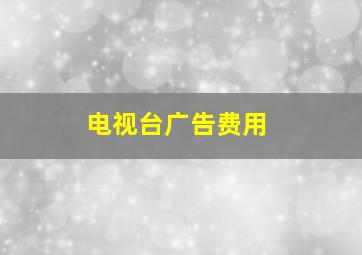 电视台广告费用